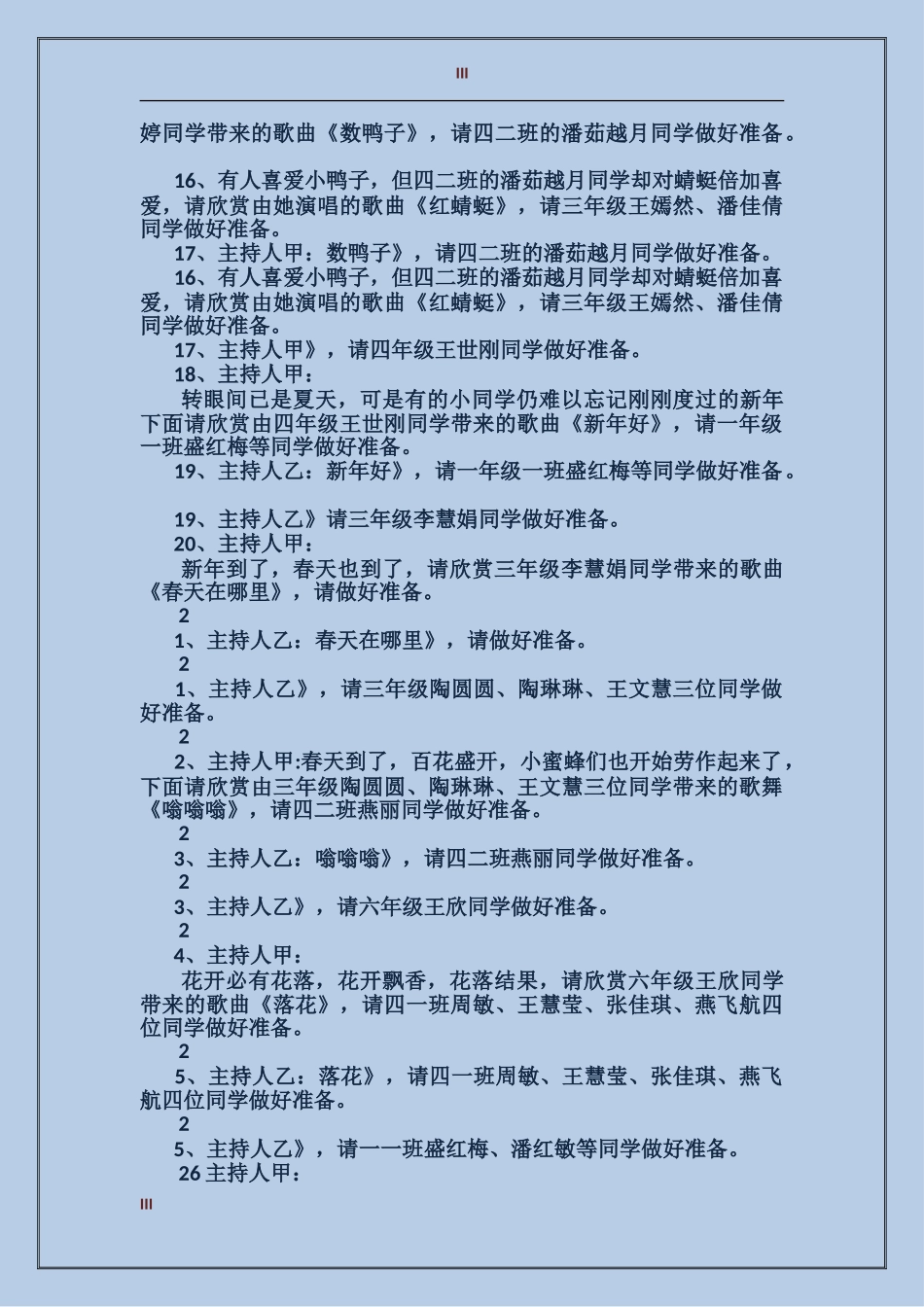 III

婷同学带来的歌曲《数鸭子》，请四二班的潘茹越月同学做好准备。

16、有人喜爱小鸭子，但四二班的潘茹越月同学却对蜻蜓倍加喜爱，请欣赏由她演唱的歌曲《红蜻蜓》，请三年级王嫣然、潘佳倩同学做好准备。

17、主持人甲：数鸭子》，请四二班的潘茹越月同学做好准备。

16、有人喜爱小鸭子，但四二班的潘茹越月同学却对蜻蜓倍加喜爱，请欣赏由她演唱的歌曲《红蜻蜓》，请三年级王嫣然、潘佳倩同学做好准备。

17、主持人甲》，请四年级王世刚同学做好准备。

18、主持人甲：

转眼间已是夏天，可是有的小同学仍难以忘记刚刚度过的新年下面请欣赏由四年级王世刚同学带来的歌曲《新年好》，请一年级一班盛红梅等同学做好准备。

19、主持人乙：新年好》，请一年级一班盛红梅等同学做好准备。

19、主持人乙》请三年级李慧娟同学做好准备。

20、主持人甲：

新年到了，春天也到了，请欣赏三年级李慧娟同学带来的歌曲《春天在哪里》，请做好准备。

2

1、主持人乙：春天在哪里》，请做好准备。

2

1、主持人乙》，请三年级陶圆圆、陶琳琳、王文慧三位同学做好准备。

2

2、主持人甲:春天到了，百花盛开，小蜜蜂们也开始劳作起来了，下面请欣赏由三年级陶圆圆、陶琳琳、王文慧三位同学带来的歌舞《嗡嗡嗡》，请四二班燕丽同学做好准备。

2

3、主持人乙：嗡嗡嗡》，请四二班燕丽同学做好准备。

2

3、主持人乙》，请六年级王欣同学做好准备。

2

4、主持人甲：

花开必有花落，花开飘香，花落结果，请欣赏六年级王欣同学带来的歌曲《落花》，请四一班周敏、王慧莹、张佳琪、燕飞航四位同学做好准备。

2

5、主持人乙：落花》，请四一班周敏、王慧莹、张佳琪、燕飞航四位同学做好准备。

2

5、主持人乙》，请一一班盛红梅、潘红敏等同学做好准备。

26 主持人甲：

III